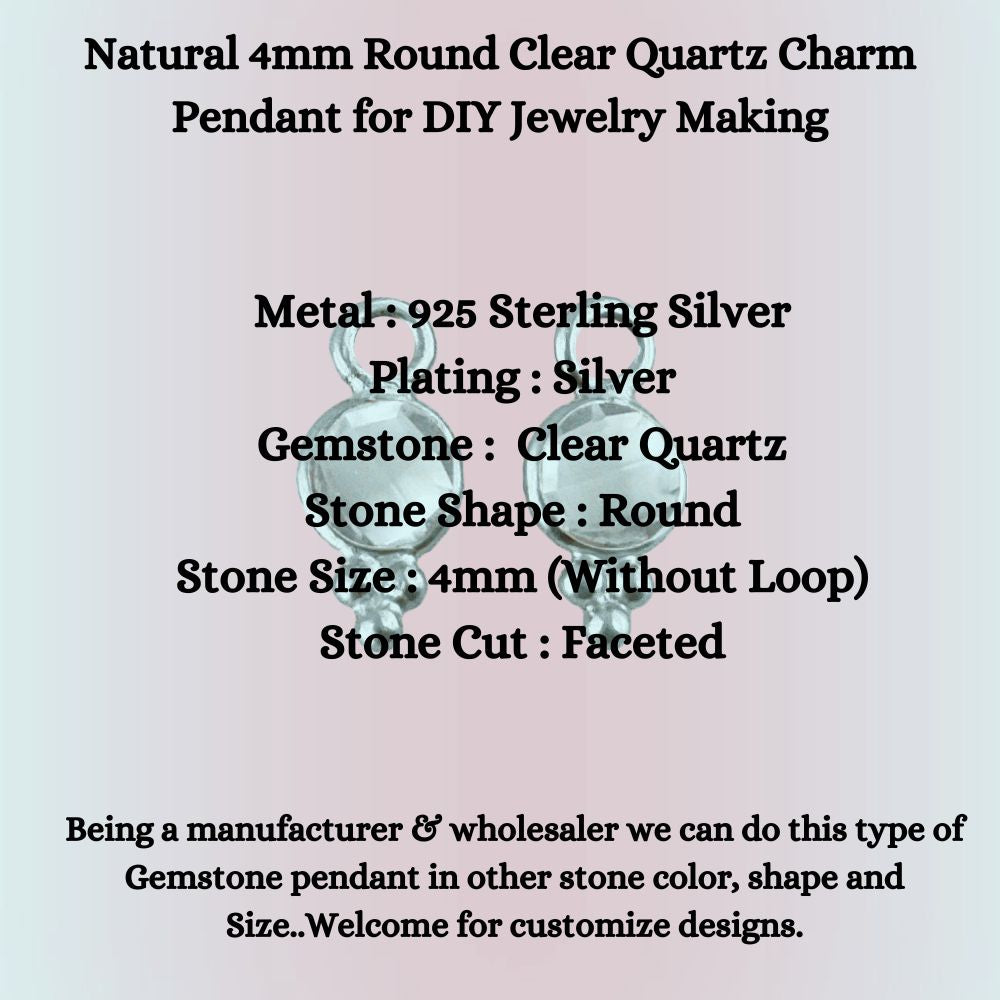 Natural 4mm Round Clear Quartz Charm Pendant for DIY Jewelry Making

Metal : 925 Sterling Silver
Plating : Silver
Gemstone : Clear Quartz
Stone Shape : Round
Stone Size : 4mm (Without Loop)
Stone Cut : Faceted

Being a manufacturer & wholesaler we can do this type of Gemstone pendant in other stone color, shape and Size..Welcome for customize designs.